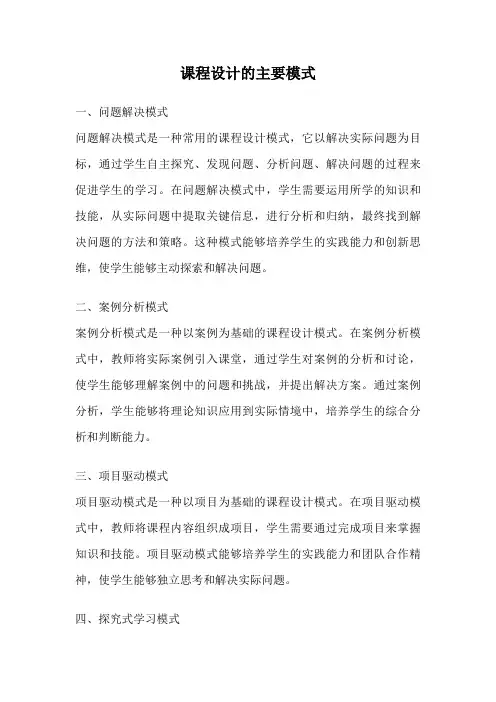 课程设计的主要模式

一、问题解决模式

问题解决模式是一种常用的课程设计模式，它以解决实际问题为目标，通过学生自主探究、发现问题、分析问题、解决问题的过程来促进学生的学习。在问题解决模式中，学生需要运用所学的知识和技能，从实际问题中提取关键信息，进行分析和归纳，最终找到解决问题的方法和策略。这种模式能够培养学生的实践能力和创新思维，使学生能够主动探索和解决问题。

二、案例分析模式

案例分析模式是一种以案例为基础的课程设计模式。在案例分析模式中，教师将实际案例引入课堂，通过学生对案例的分析和讨论，使学生能够理解案例中的问题和挑战，并提出解决方案。通过案例分析，学生能够将理论知识应用到实际情境中，培养学生的综合分析和判断能力。

三、项目驱动模式

项目驱动模式是一种以项目为基础的课程设计模式。在项目驱动模式中，教师将课程内容组织成项目，学生需要通过完成项目来掌握知识和技能。项目驱动模式能够培养学生的实践能力和团队合作精神，使学生能够独立思考和解决实际问题。

四、探究式学习模式